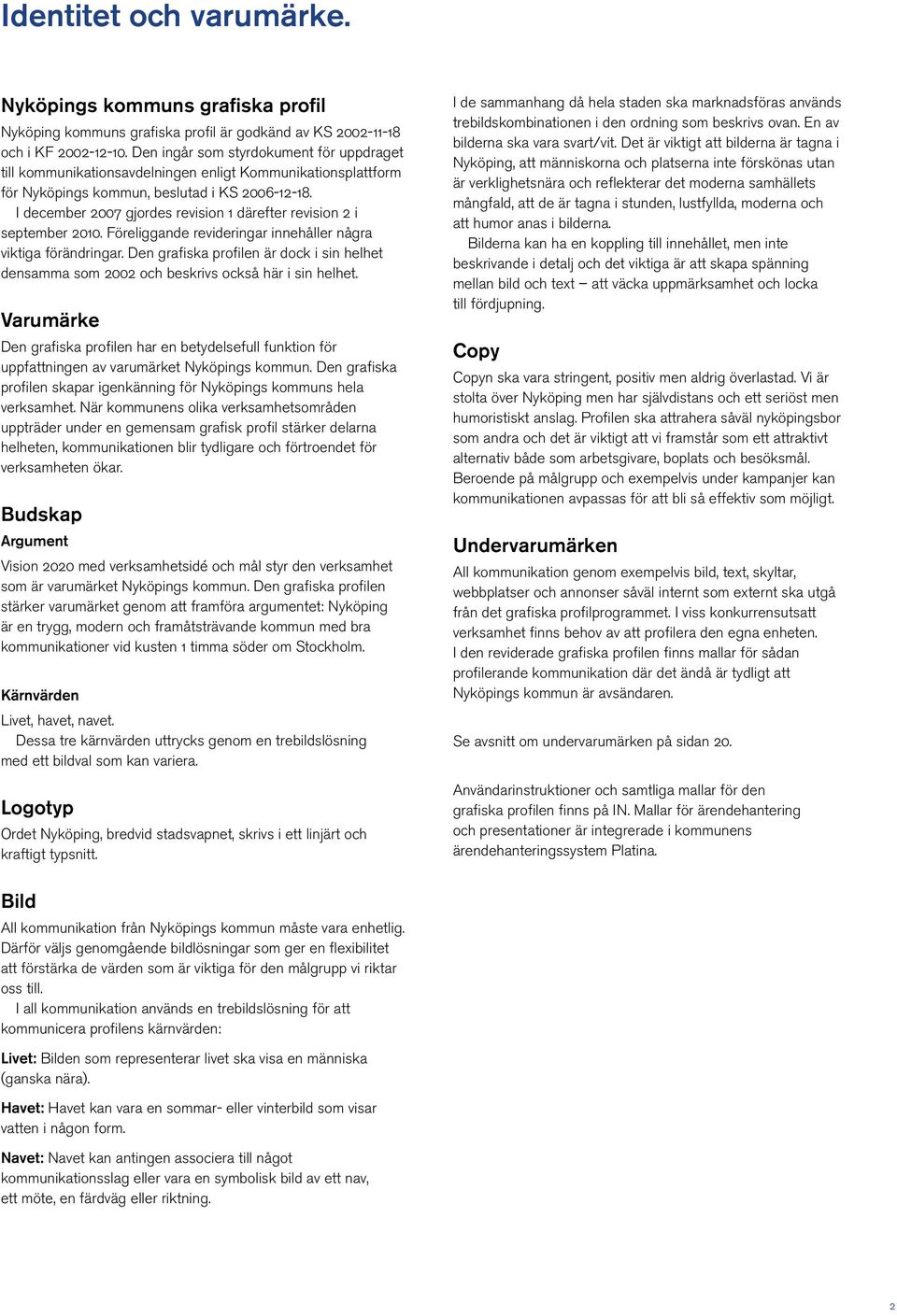 Identitet och varumärke.

Nyköpings kommuns grafiska profil

Nyköping kommuns grafiska profil är godkänd av KS 2002-11-18 och i KF 2002-12-10. Den ingår som styrdokument för uppdraget till kommunikationsavdelningen enligt Kommunikationsplattform för Nyköpings kommun, beslutad i KS 2006-12-18.

I december 2007 gjordes revision 1 därefter revision 2 i september 2010. Föreliggande revideringar innehåller några viktiga förändringar. Den grafiska profilen är dock i sin helhet densamma som 2002 och beskrivs också här i sin helhet.

Varumärke

Den grafiska profilen har en betydelsefull funktion för uppfattningen av varumärket Nyköpings kommun. Den grafiska profilen skapar igenkänning för Nyköpings kommuns hela verksamhet. När kommunens olika verksamhetsområden uppträder under en gemensam grafisk profil stärker delarna helheten, kommunikationen blir tydligare och förtroendet för verksamheten ökar.

Budskap

Argument

Vision 2020 med verksamhetsidé och mål styr den verksamhet som är varumärket Nyköpings kommun. Den grafiska profilen stärker varumärket genom att framföra argumentet: Nyköping är en trygg, modern och framåtsträvande kommun med bra kommunikationer vid kusten 1 timma söder om Stockholm.

Kärnvärden

Livet, havet, navet.

Dessa tre kärnvärden uttrycks genom en trebildslösning med ett bildval som kan variera.

Logotyp

Ordet Nyköping, bredvid stadsvapnet, skrivs i ett linjärt och kraftigt typsnitt.

Bild

All kommunikation från Nyköpings kommun måste vara enhetlig. Därför väljs genomgående bildlösningar som ger en flexibilitet att förstärka de värden som är viktiga för den målgrupp vi riktar oss till.

I all kommunikation används en trebildslösning för att kommunicera profilens kärnvärden:

Livet: Bilden som representerar livet ska visa en människa (ganska nära).

Havet: Havet kan vara en sommar- eller vinterbild som visar vatten i någon form.

Navet: Navet kan antingen associera till något kommunikationsslag eller vara en symbolisk bild av ett nav, ett möte, en färdväg eller riktning.

I de sammanhang då hela staden ska marknadsföras används trebildskombinationen i den ordning som beskrivs ovan. En av bilderna ska vara svart/vit. Det är viktigt att bilderna är tagna i Nyköping, att människorna och platserna inte förskönas utan är verklighetsnära och reflekterar det moderna samhällets mångfald, att de är tagna i stunden, lustfyllda, moderna och att humor anas i bilderna.

Bilderna kan ha en koppling till innehållet, men inte beskrivande i detalj och det viktiga är att skapa spänning mellan bild och text – att väcka uppmärksamhet och locka till fördjupning.

Copy

Copyn ska vara stringent, positiv men aldrig överlastad. Vi är stolta över Nyköping men har självdistans och ett seriöst men humoristiskt anslag. Profilen ska attrahera såväl nyköpingsbor som andra och det är viktigt att vi framstår som ett attraktivt alternativ både som arbetsgivare, boplats och besöksmål. Beroende på målgrupp och exempelvis under kampanjer kan kommunikationen avpassas för att bli så effektiv som möjligt.

Undervarumärken

All kommunikation genom exempelvis bild, text, skyltar, webbplatser och annonser såväl internt som externt ska utgå från det grafiska profilprogrammet. I viss konkurrensutsatt verksamhet finns behov av att profilera den egna enheten. I den reviderade grafiska profilen finns mallar för sådan profilerande kommunikation där det ändå är tydligt att Nyköpings kommun är avsändaren.

Se avsnitt om undervarumärken på sidan 20.

Användarinstruktioner och samtliga mallar för den grafiska profilen finns på IN. Mallar för ärendehantering och presentationer är integrerade i kommunens ärendehanteringssystem Platina.

2